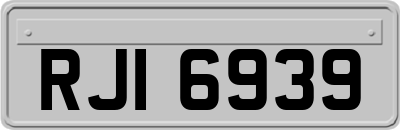 RJI 6939